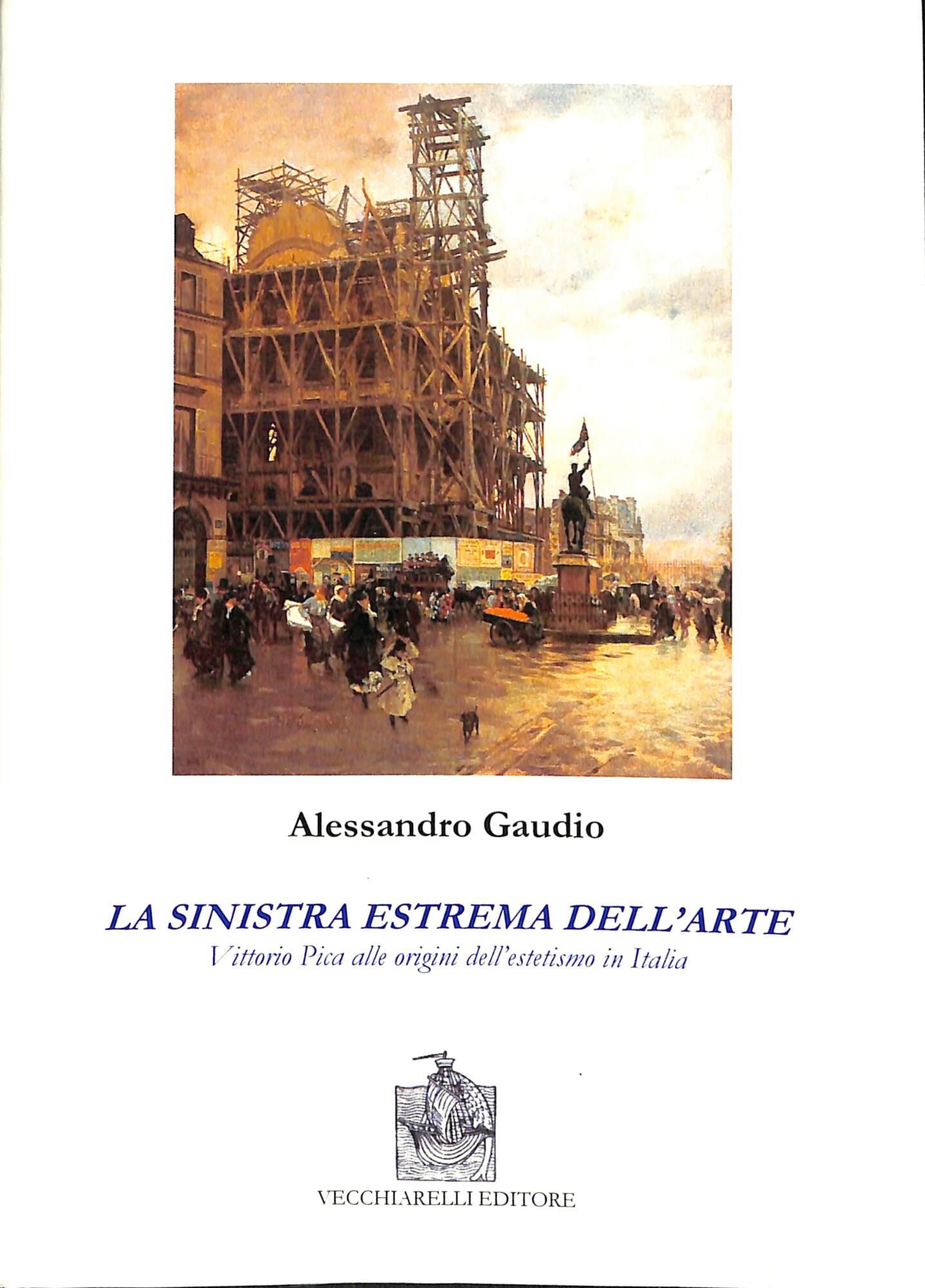 Alessandro Gaudio

LA SINISTRA ESTREMA DELL'ARTE
Vittorio Pica alle origini dell'estetismo in Italia

VECCHIARELLI EDITORE